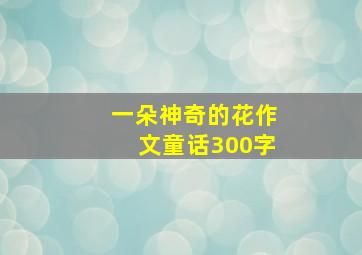 一朵神奇的花作文童话300字